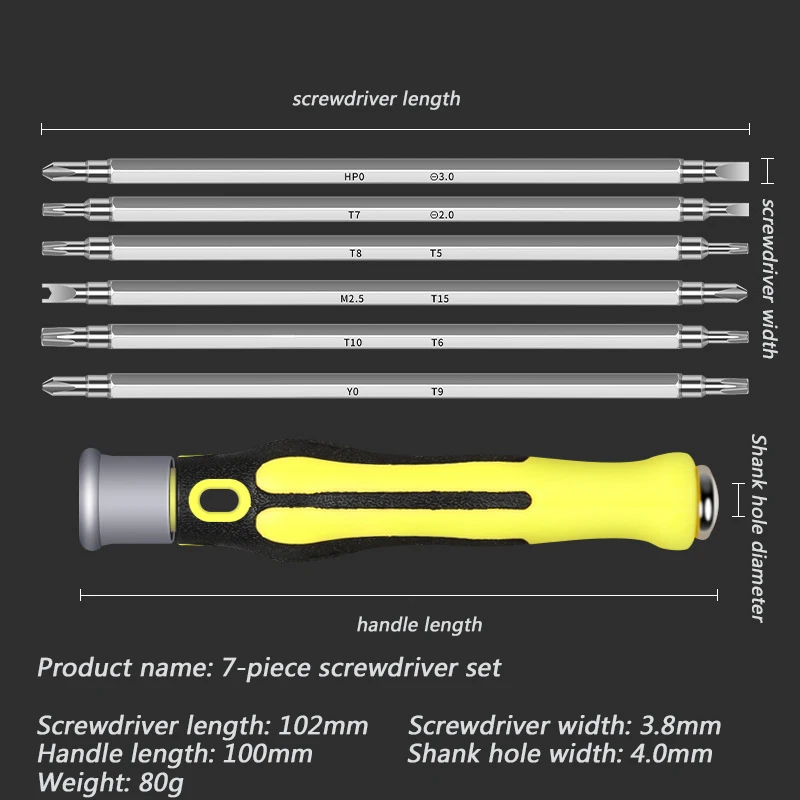 screwdriver length

HP0 ⊖3.0
T7 ⊖2.0
T8 T5
M2.5 T15
T10 T6
Y0 T9

screwdriver width

Shank hole diameter

handle length

Product name: 7-piece screwdriver set

Screwdriver length: 102mm
Handle length: 100mm
Weight: 80g

Screwdriver width: 3.8mm
Shank hole width: 4.0mm